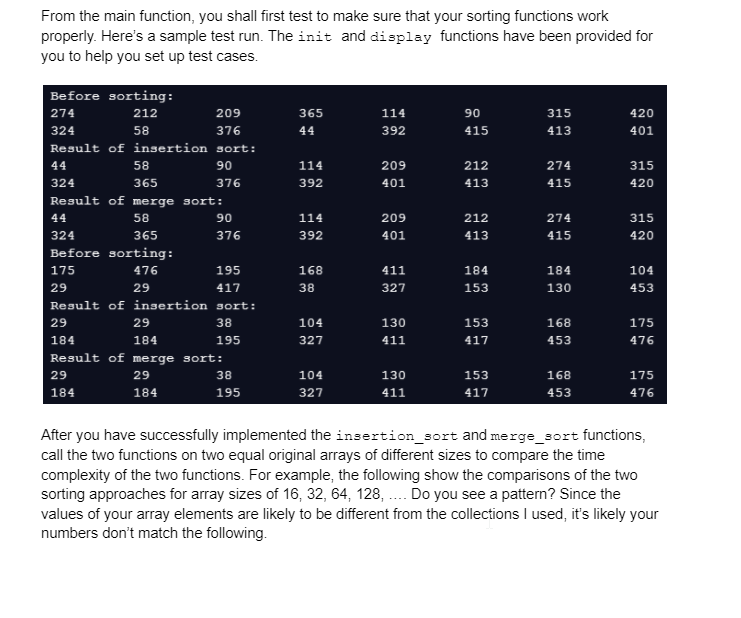 From the main function, you shall first test to make sure that your sorting functions work properly. Here's a sample test run. The init and display functions have been provided for you to help you set up test cases.

Before sorting:
274 212 209 365 114 90 315 420
324 58 376 44 392 415 413 401
Result of insertion sort:
44 58 90 114 209 212 274 315
324 365 376 392 401 413 415 420
Result of merge sort:
44 58 90 114 209 212 274 315
324 365 376 392 401 413 415 420
Before sorting:
175 476 195 168 411 184 184 104
29 29 417 38 327 153 130 453
Result of insertion sort:
29 29 38 104 130 153 168 175
184 184 195 327 411 417 453 476
Result of merge sort:
29 29 38 104 130 153 168 175
184 184 195 327 411 417 453 476

After you have successfully implemented the insertion_sort and merge_sort functions, call the two functions on two equal original arrays of different sizes to compare the time complexity of the two functions. For example, the following show the comparisons of the two sorting approaches for array sizes of 16, 32, 64, 128, .... Do you see a pattern? Since the values of your array elements are likely to be different from the collections I used, it's likely your numbers don't match the following.